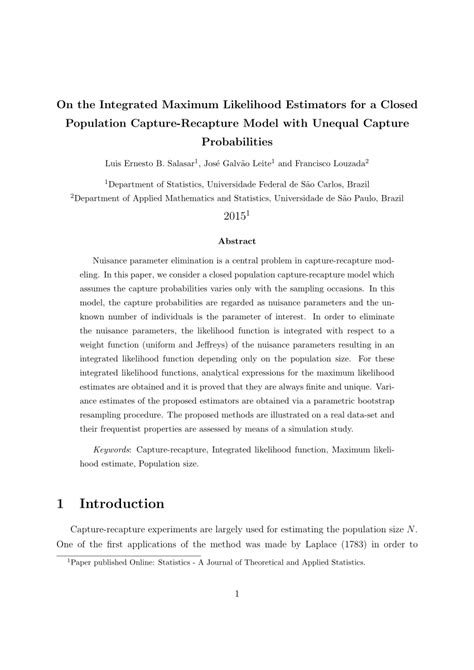 On the Integrated Maximum Likelihood Estimators for a Closed Population Capture-Recapture Model with Unequal Capture Probabilities

Luis Ernesto B. Salasar$^1$, José Galvão Leite$^1$ and Francisco Louzada$^2$

$^1$Department of Statistics, Universidade Federal de São Carlos, Brazil
$^2$Department of Applied Mathematics and Statistics, Universidade de São Paulo, Brazil

2015$^1$

Abstract

Nuisance parameter elimination is a central problem in capture-recapture modeling. In this paper, we consider a closed population capture-recapture model which assumes the capture probabilities varies only with the sampling occasions. In this model, the capture probabilities are regarded as nuisance parameters and the unknown number of individuals is the parameter of interest. In order to eliminate the nuisance parameters, the likelihood function is integrated with respect to a weight function (uniform and Jeffreys) of the nuisance parameters resulting in an integrated likelihood function depending only on the population size. For these integrated likelihood functions, analytical expressions for the maximum likelihood estimates are obtained and it is proved that they are always finite and unique. Variance estimates of the proposed estimators are obtained via a parametric bootstrap resampling procedure. The proposed methods are illustrated on a real data-set and their frequentist properties are assessed by means of a simulation study.

Keywords: Capture-recapture, Integrated likelihood function, Maximum likelihood estimate, Population size.

1 Introduction

Capture-recapture experiments are largely used for estimating the population size $N$. One of the first applications of the method was made by Laplace (1783) in order to

$^1$Paper published Online: Statistics - A Journal of Theoretical and Applied Statistics.

1